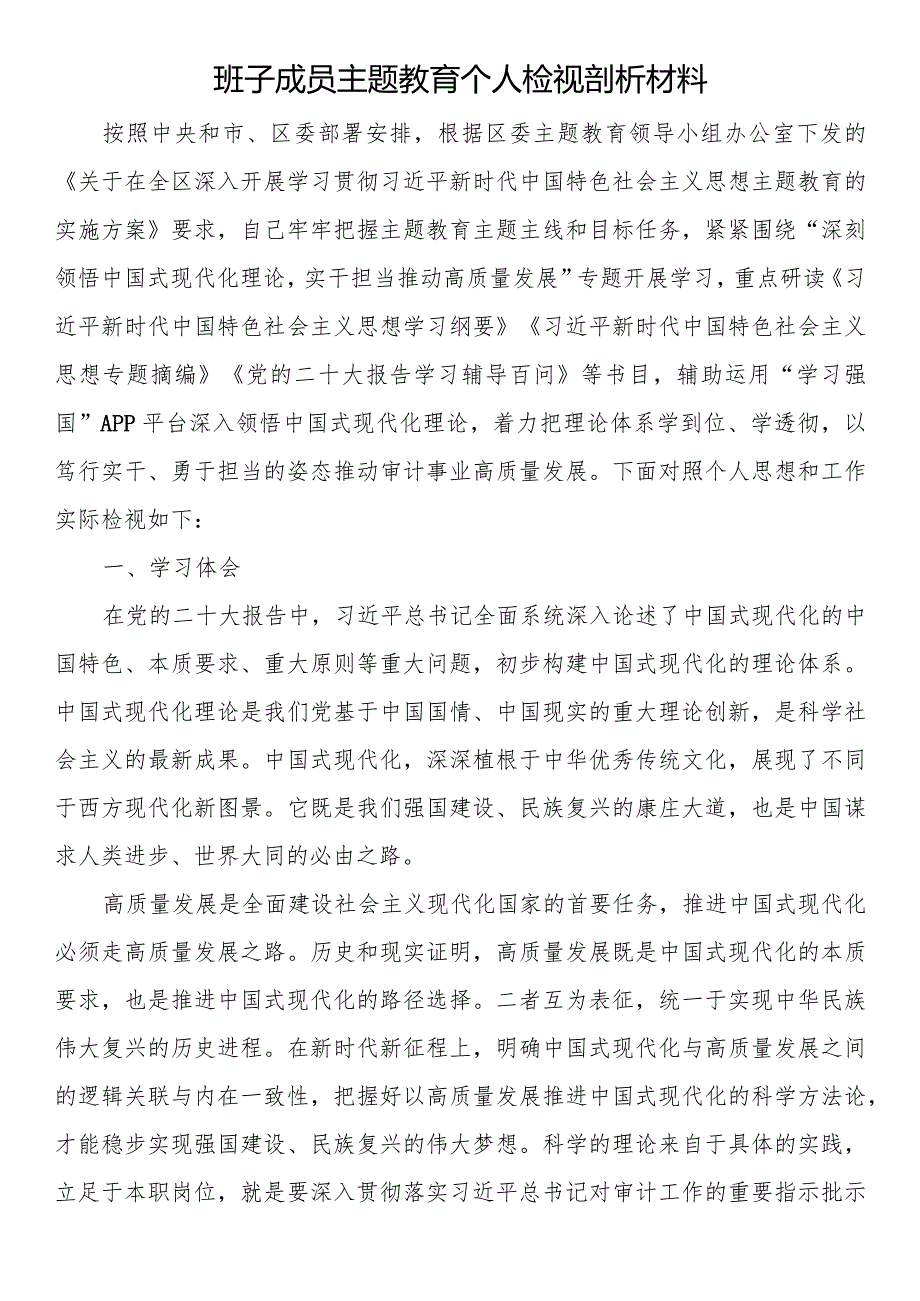 班子成员主题教育个人检视剖析材料

按照中央和市、区委部署安排，根据区委主题教育领导小组办公室下发的《关于在全区深入开展学习贯彻习近平新时代中国特色社会主义思想主题教育的实施方案》要求，自己牢牢把握主题教育主题主线和目标任务，紧紧围绕“深刻领悟中国式现代化理论，实干担当推动高质量发展”专题开展学习，重点研读《习近平新时代中国特色社会主义思想学习纲要》《习近平新时代中国特色社会主义思想专题摘编》《党的二十大报告学习辅导百问》等书目，辅助运用“学习强国”APP平台深入领悟中国式现代化理论，着力把理论体系学到位、学透彻，以笃行实干、勇于担当的姿态推动审计事业高质量发展。下面对照个人思想和工作实际检视如下：

一、学习体会

在党的二十大报告中，习近平总书记全面系统深入论述了中国式现代化的中国特色、本质要求、重大原则等重大问题，初步构建中国式现代化的理论体系。中国式现代化理论是我们党基于中国国情、中国现实的重大理论创新，是科学社会主义的最新成果。中国式现代化，深深植根于中华优秀传统文化，展现了不同于西方现代化新图景。它既是我们强国建设、民族复兴的康庄大道，也是中国谋求人类进步、世界大同的必由之路。

高质量发展是全面建设社会主义现代化国家的首要任务，推进中国式现代化必须走高质量发展之路。历史和现实证明，高质量发展既是中国式现代化的本质要求，也是推进中国式现代化的路径选择。二者互为表征，统一于实现中华民族伟大复兴的历史进程。在新时代新征程上，明确中国式现代化与高质量发展之间的逻辑关联与内在一致性，把握好以高质量发展推进中国式现代化的科学方法论，才能稳步实现强国建设、民族复兴的伟大梦想。科学的理论来自于具体的实践，立足于本职岗位，就是要深入贯彻落实习近平总书记对审计工作的重要指示批示